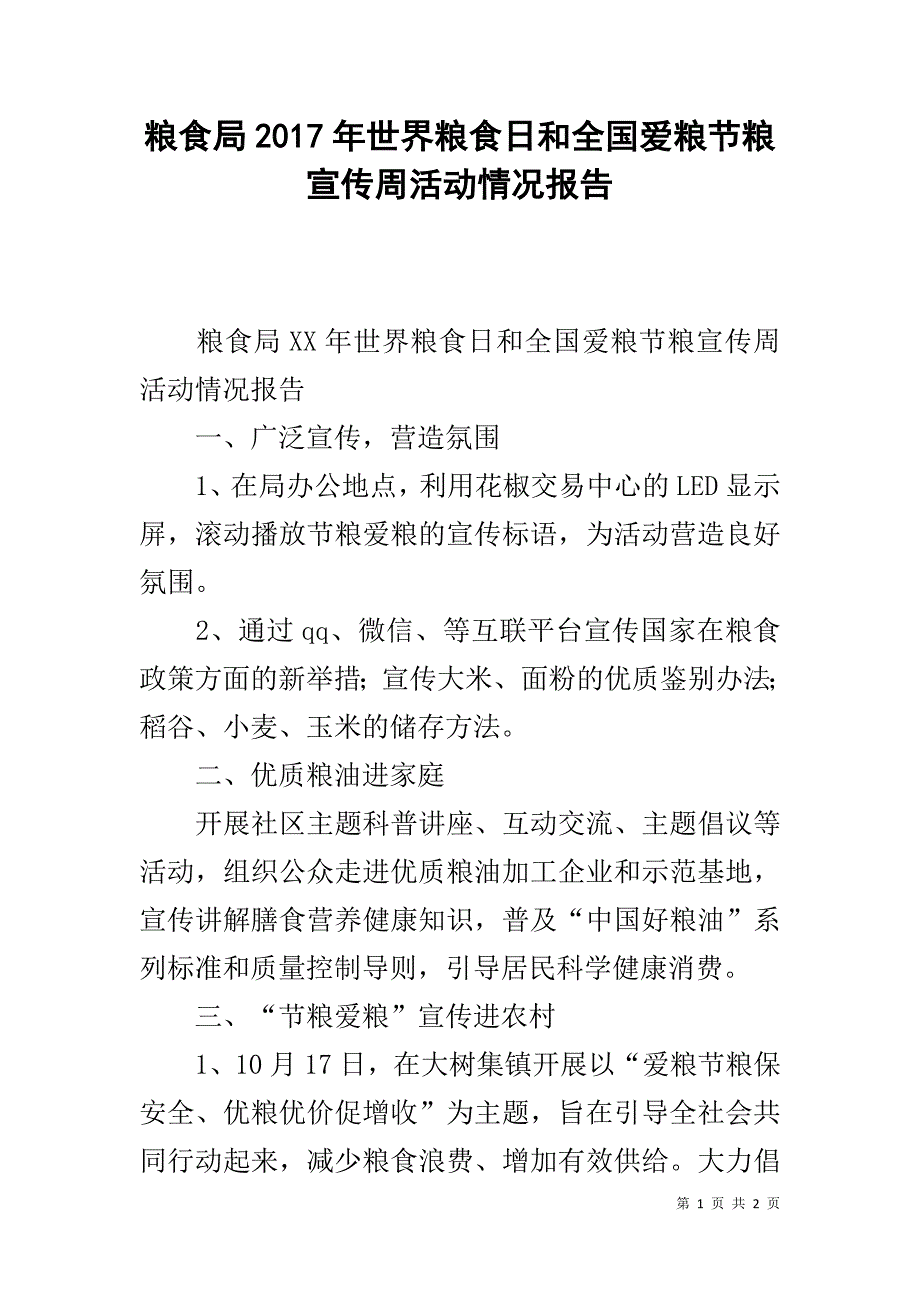 粮食局2017年世界粮食日和全国爱粮节粮宣传周活动情况报告

粮食局XX年世界粮食日和全国爱粮节粮宣传周活动情况报告

一、广泛宣传，营造氛围

1、在局办公地点，利用花椒交易中心的LED显示屏，滚动播放节粮爱粮的宣传标语，为活动营造良好氛围。

2、通过qq、微信、等互联平台宣传国家在粮食政策方面的新举措；宣传大米、面粉的优质鉴别办法；稻谷、小麦、玉米的储存方法。

二、优质粮油进家庭

开展社区主题科普讲座、互动交流、主题倡议等活动，组织公众走进优质粮油加工企业和示范基地，宣传讲解膳食营养健康知识，普及“中国好粮油”系列标准和质量控制导则，引导居民科学健康消费。

三、“节粮爱粮”宣传进农村

1、10月17日，在大树集镇开展以“爱粮节粮保安全、优粮优价促增收”为主题，旨在引导全社会共同行动起来，减少粮食浪费、增加有效供给。大力倡

第 1 页 共 2 页